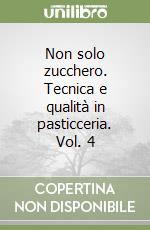 unilibro

Non solo zucchero. Tecnica e qualità in pasticceria. Vol. 4

COPERTINA NON DISPONIBILE